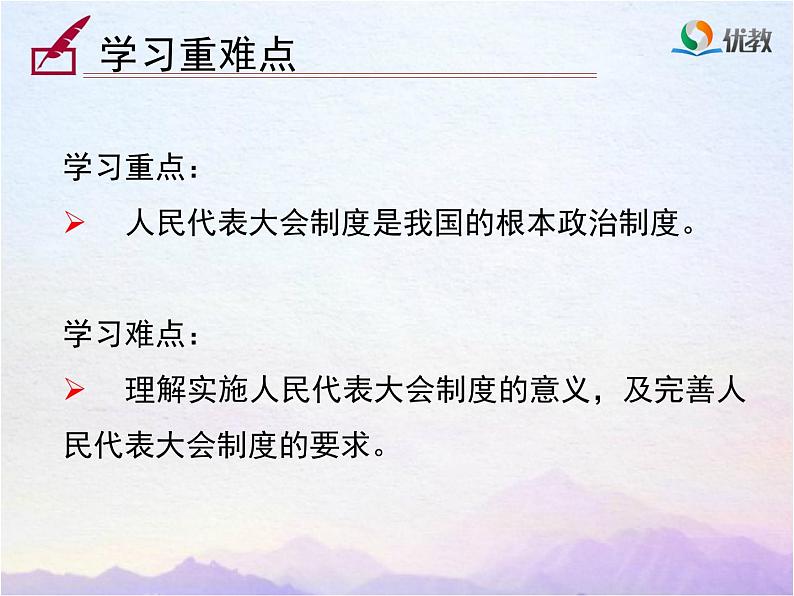 学习重难点

优教

学习重点：

➢ 人民代表大会制度是我国的根本政治制度。

学习难点：

➢ 理解实施人民代表大会制度的意义，及完善人民代表大会制度的要求。